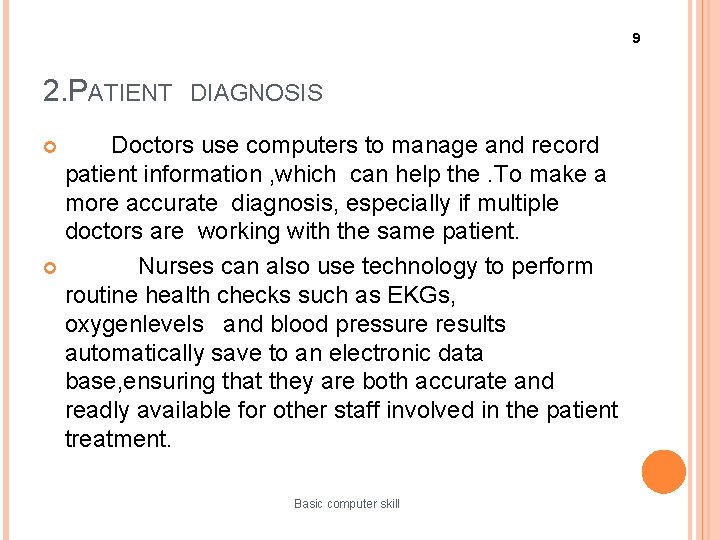 9

2.PATIENT DIAGNOSIS

Doctors use computers to manage and record patient information ,which can help the .To make a more accurate diagnosis, especially if multiple doctors are working with the same patient.

Nurses can also use technology to perform routine health checks such as EKGs, oxygenlevels and blood pressure results automatically save to an electronic data base,ensuring that they are both accurate and readly available for other staff involved in the patient treatment.

Basic computer skill